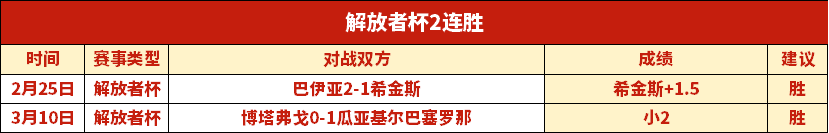 解放者杯2连胜

| 时间 | 赛事类型 | 对战双方 | 成绩 | 建议 |
|---|---|---|---|---|
| 2月25日 | 解放者杯 | 巴伊亚2-1希金斯 | 希金斯+1.5 | 胜 |
| 3月10日 | 解放者杯 | 博塔弗戈0-1瓜亚基尔巴塞罗那 | 小2 | 胜 |